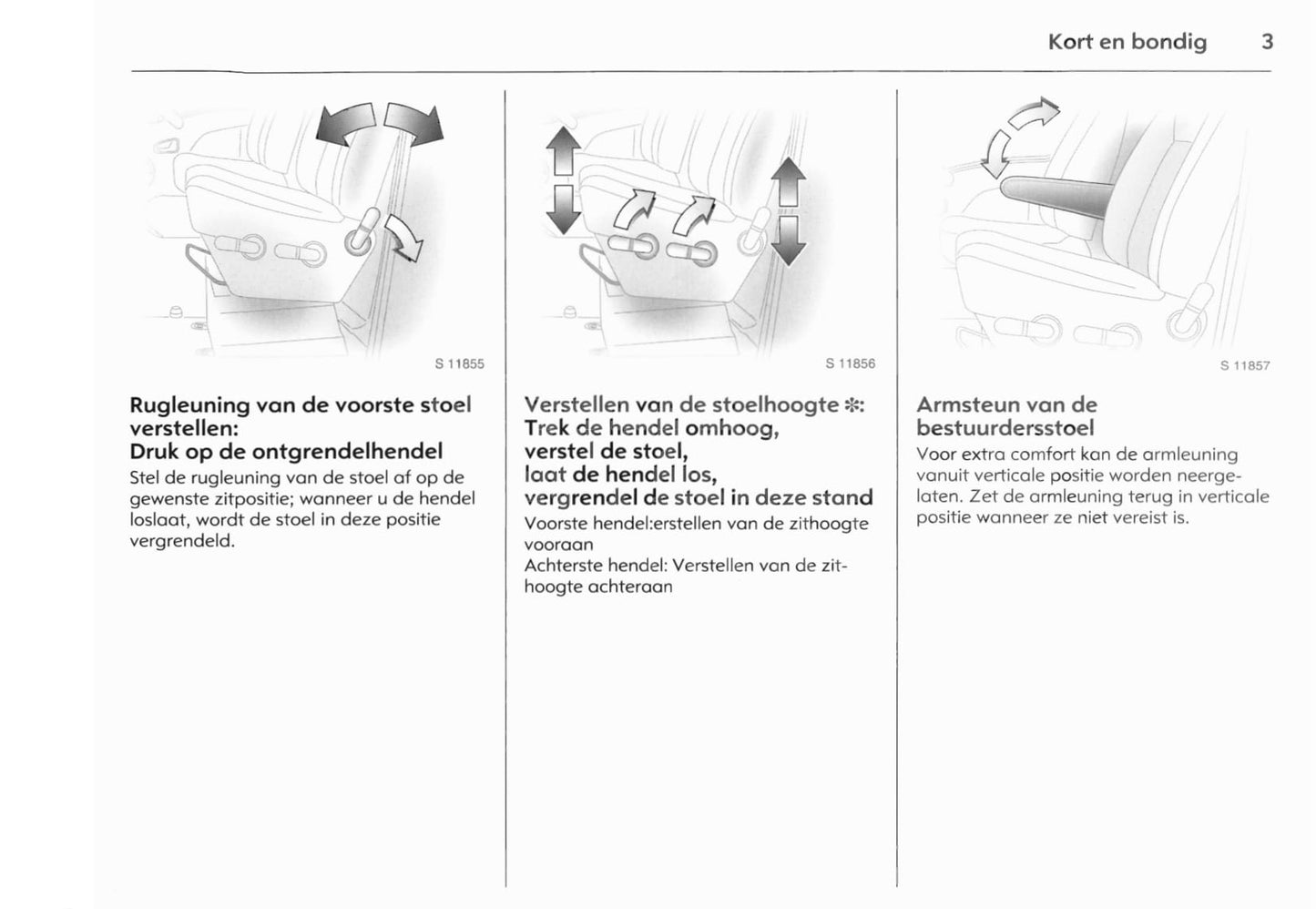 Kort en bondig 3

S 11855

Rugleuning van de voorste stoel verstellen:
Druk op de ontgrendelhendel
Stel de rugleuning van de stoel af op de gewenste zitpositie; wanneer u de hendel loslaat, wordt de stoel in deze positie vergrendeld.

S 11856

Verstellen van de stoelhoogte ✻:
Trek de hendel omhoog, verstel de stoel, laat de hendel los, vergrendel de stoel in deze stand
Voorste hendel:erstellen van de zithoogte vooraan
Achterste hendel: Verstellen van de zithoogte achteraan

S 11857

Armsteun van de bestuurdersstoel
Voor extra comfort kan de armleuning vanuit verticale positie worden neergelaten. Zet de armleuning terug in verticale positie wanneer ze niet vereist is.